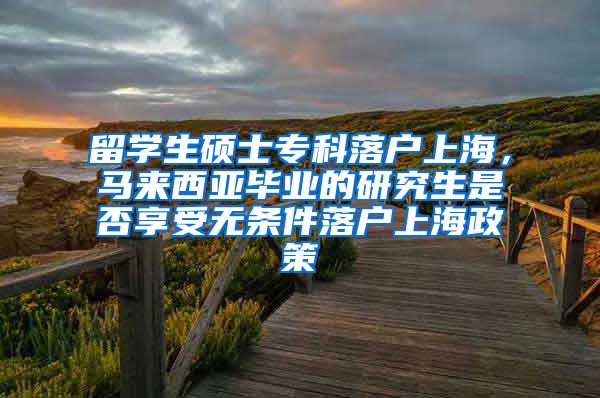 留学生硕士专科落户上海，马来西亚毕业的研究生是否享受无条件落户上海政策